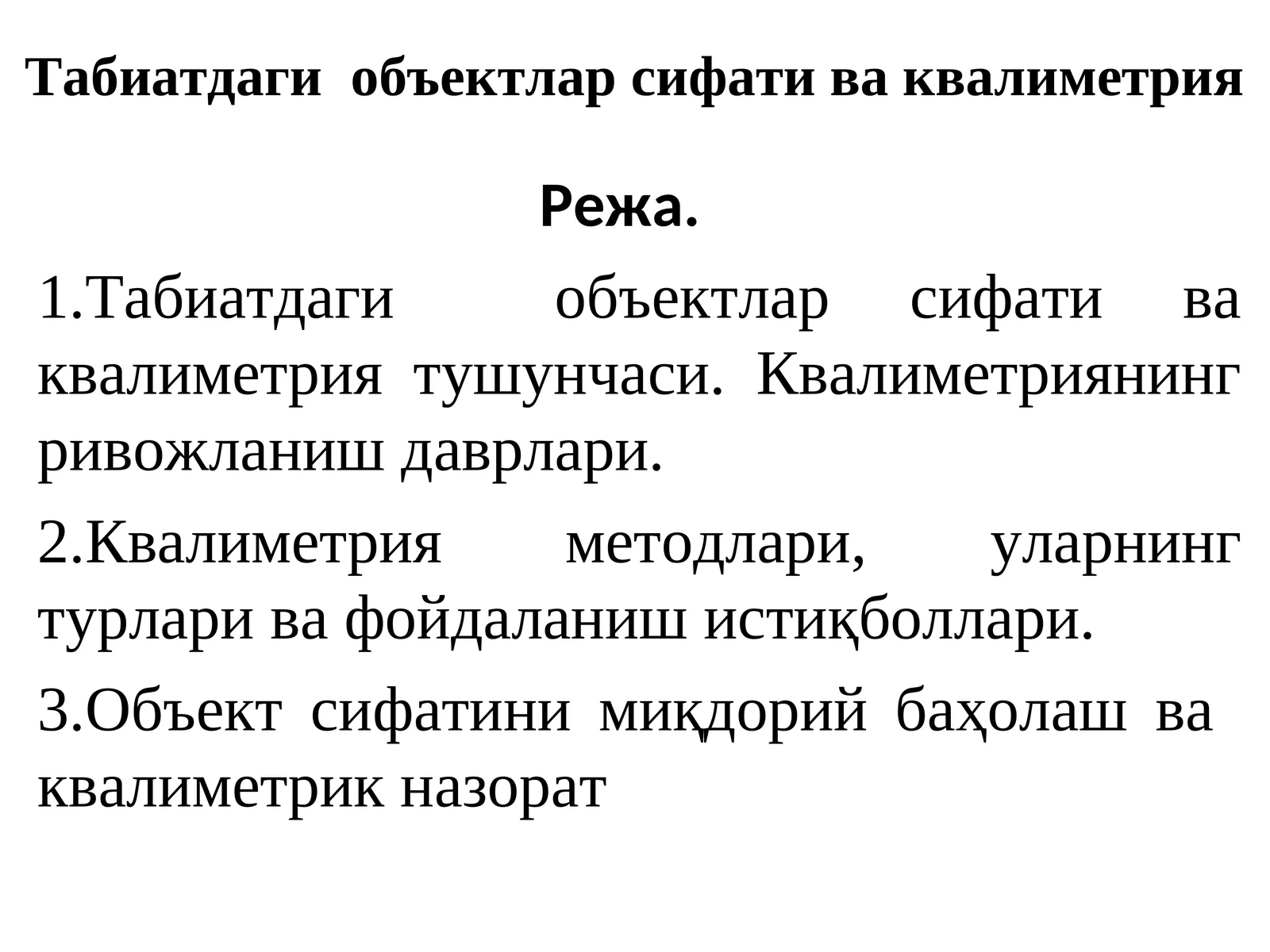 Табиатдаги объектлар сифати ва квалиметрия

Режа.

1.Табиатдаги объектлар сифати ва квалиметрия тушунчаси. Квалиметриянинг ривожланиш даврлари.

2.Квалиметрия методлари, уларнинг турлари ва фойдаланиш истиқболлари.

3.Объект сифатини миқдорий баҳолаш ва квалиметрик назорат